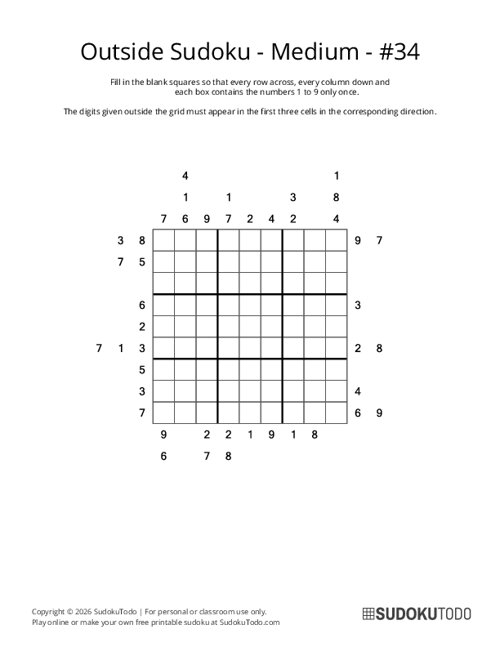 Outside Sudoku - Medium - #34

Fill in the blank squares so that every row across, every column down and each box contains the numbers 1 to 9 only once.

The digits given outside the grid must appear in the first three cells in the corresponding direction.

4 1

1 1 3 8

7 6 9 7 2 4 2 4

3 8 9 7
7 5

6 3
2
7 1 3 2 8
5
3 4
7 6 9

9 2 2 1 9 1 8
6 7 8

Copyright © 2026 SudokuTodo | For personal or classroom use only.
Play online or make your own free printable sudoku at SudokuTodo.com

SUDOKUTODO